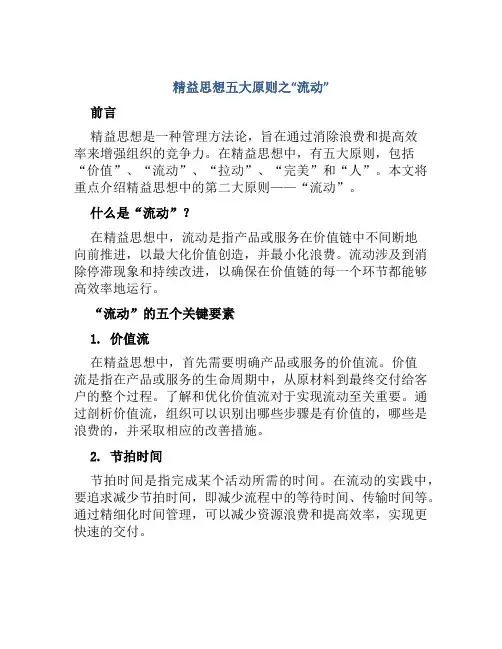 精益思想五大原则之“流动”

前言

精益思想是一种管理方法论，旨在通过消除浪费和提高效率来增强组织的竞争力。在精益思想中，有五大原则，包括“价值”、“流动”、“拉动”、“完美”和“人”。本文将重点介绍精益思想中的第二大原则——“流动”。

什么是“流动”？

在精益思想中，流动是指产品或服务在价值链中不间断地向前推进，以最大化价值创造，并最小化浪费。流动涉及到消除停滞现象和持续改进，以确保在价值链的每一个环节都能够高效率地运行。

“流动”的五个关键要素

1. 价值流

在精益思想中，首先需要明确产品或服务的价值流。价值流是指在产品或服务的生命周期中，从原材料到最终交付给客户的整个过程。了解和优化价值流对于实现流动至关重要。通过剖析价值流，组织可以识别出哪些步骤是有价值的，哪些是浪费的，并采取相应的改善措施。

2. 节拍时间

节拍时间是指完成某个活动所需的时间。在流动的实践中，要追求减少节拍时间，即减少流程中的等待时间、传输时间等。通过精细化时间管理，可以减少资源浪费和提高效率，实现更快速的交付。